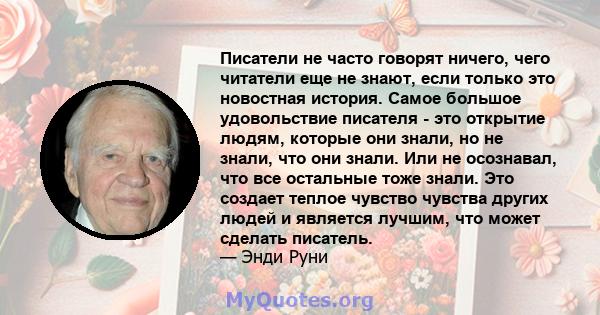 Писатели не часто говорят ничего, чего читатели еще не знают, если только это новостная история. Самое большое удовольствие писателя - это открытие людям, которые они знали, но не знали, что они знали. Или не осознавал, что все остальные тоже знали. Это создает теплое чувство чувства других людей и является лучшим, что может сделать писатель.
— Энди Руни

MyQuotes.org